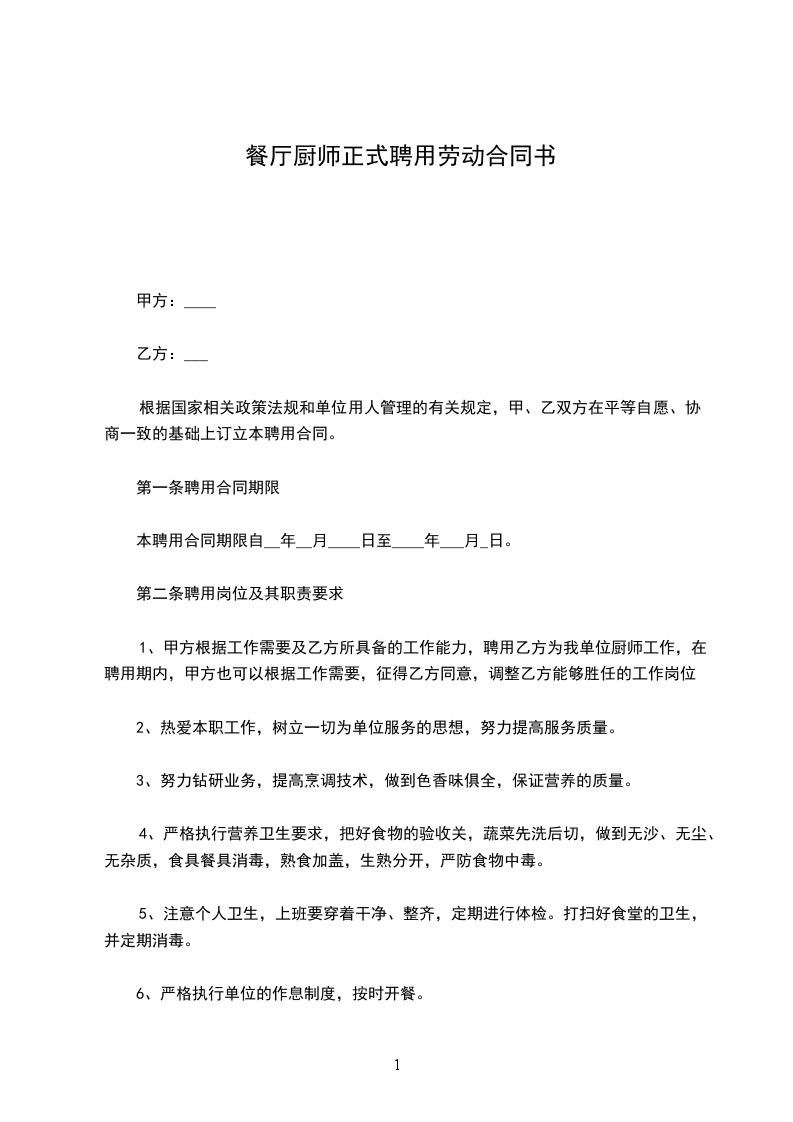 餐厅厨师正式聘用劳动合同书

甲方：____

乙方：___

根据国家相关政策法规和单位用人管理的有关规定，甲、乙双方在平等自愿、协商一致的基础上订立本聘用合同。

第一条聘用合同期限

本聘用合同期限自__年__月____日至____年___月_日。

第二条聘用岗位及其职责要求

1、甲方根据工作需要及乙方所具备的工作能力，聘用乙方为我单位厨师工作，在聘用期内，甲方也可以根据工作需要，征得乙方同意，调整乙方能够胜任的工作岗位

2、热爱本职工作，树立一切为单位服务的思想，努力提高服务质量。

3、努力钻研业务，提高烹调技术，做到色香味俱全，保证营养的质量。

4、严格执行营养卫生要求，把好食物的验收关，蔬菜先洗后切，做到无沙、无尘、无杂质，食具餐具消毒，熟食加盖，生熟分开，严防食物中毒。

5、注意个人卫生，上班要穿着干净、整齐，定期进行体检。打扫好食堂的卫生，并定期消毒。

6、严格执行单位的作息制度，按时开餐。

1